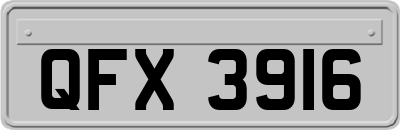 QFX 3916